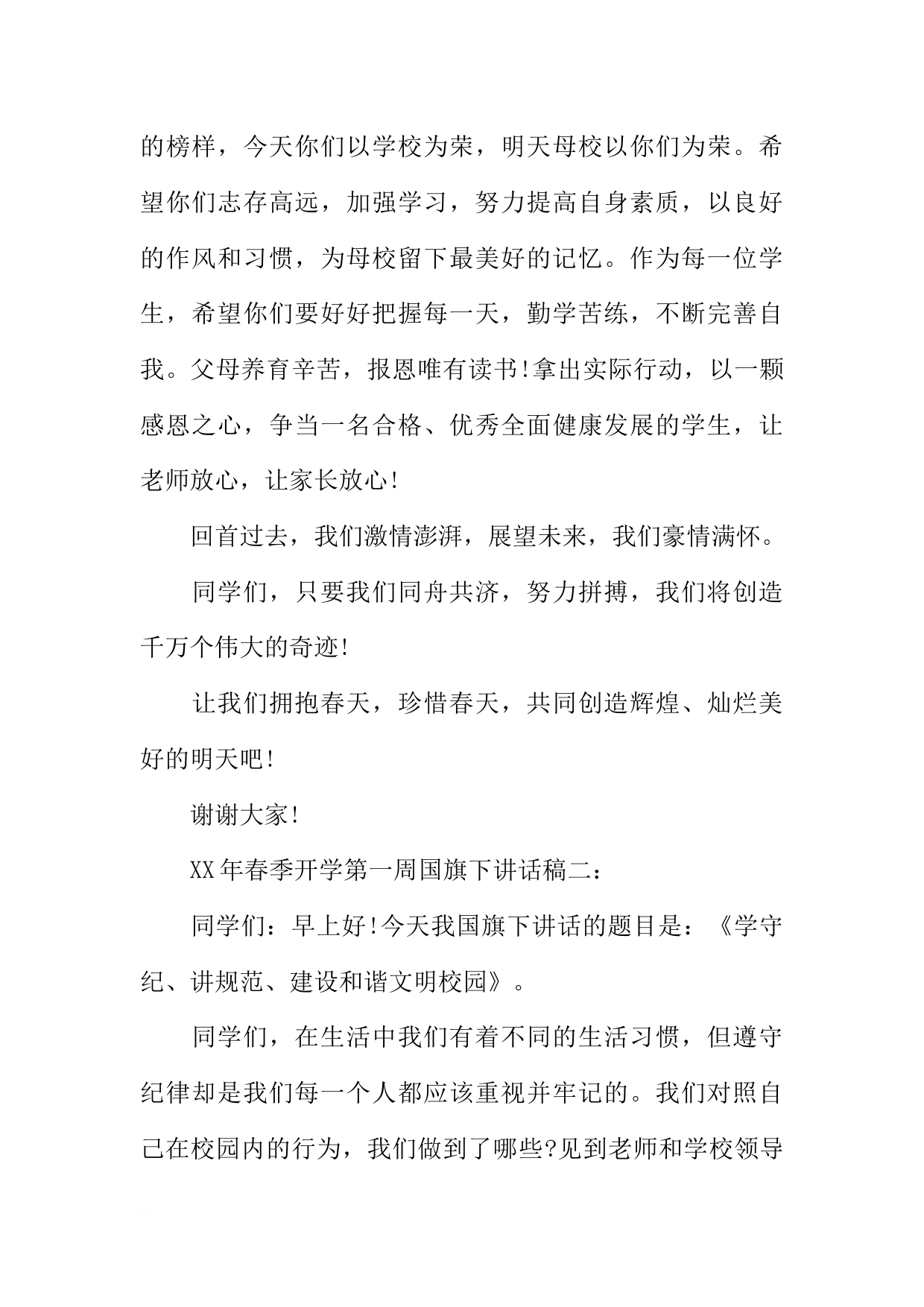 的榜样，今天你们以学校为荣，明天母校以你们为荣。希望你们志存高远，加强学习，努力提高自身素质，以良好的作风和习惯，为母校留下最美好的记忆。作为每一位学生，希望你们要好好把握每一天，勤学苦练，不断完善自我。父母养育辛苦，报恩唯有读书!拿出实际行动，以一颗感恩之心，争当一名合格、优秀全面健康发展的学生，让老师放心，让家长放心!

回首过去，我们激情澎湃，展望未来，我们豪情满怀。

同学们，只要我们同舟共济，努力拼搏，我们将创造千万个伟大的奇迹!

让我们拥抱春天，珍惜春天，共同创造辉煌、灿烂美好的明天吧!

谢谢大家!

XX年春季开学第一周国旗下讲话稿二：

同学们：早上好!今天我国旗下讲话的题目是：《学守纪、讲规范、建设和谐文明校园》。

同学们，在生活中我们有着不同的生活习惯，但遵守纪律却是我们每一个人都应该重视并牢记的。我们对照自己在校园内的行为，我们做到了哪些?见到老师和学校领导